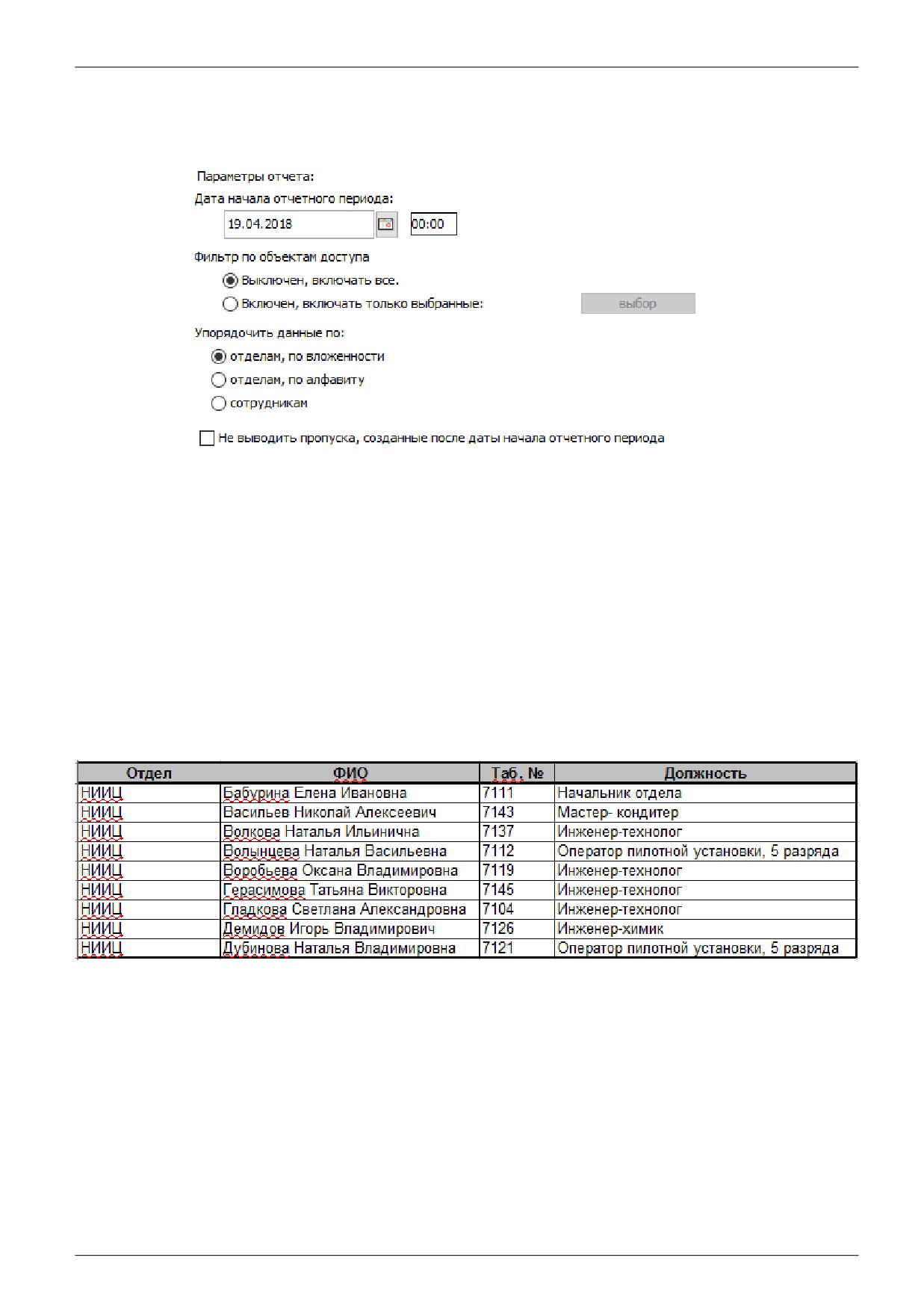 Параметры отчета:
Дата начала отчетного периода:
19.04.2018 00:00
Фильтр по объектам доступа
Выключен, включать все.
Включен, включать только выбранные: выбор
Упорядочить данные по:
отделам, по вложенности
отделам, по алфавиту
сотрудникам
Не выводить пропуска, созданные после даты начала отчетного периода

| Отдел | ФИО | Таб. № | Должность |
|---|---|---|---|
| НИИЦ | Бабурина Елена Ивановна | 7111 | Начальник отдела |
| НИИЦ | Васильев Николай Алексеевич | 7143 | Мастер- кондитер |
| НИИЦ | Волкова Наталья Ильинична | 7137 | Инженер-технолог |
| НИИЦ | Волынцева Наталья Васильевна | 7112 | Оператор пилотной установки, 5 разряда |
| НИИЦ | Воробьева Оксана Владимировна | 7119 | Инженер-технолог |
| НИИЦ | Герасимова Татьяна Викторовна | 7145 | Инженер-технолог |
| НИИЦ | Гладкова Светлана Александровна | 7104 | Инженер-технолог |
| НИИЦ | Демидов Игорь Владимирович | 7126 | Инженер-химик |
| НИИЦ | Дубинова Наталья Владимировна | 7121 | Оператор пилотной установки, 5 разряда |